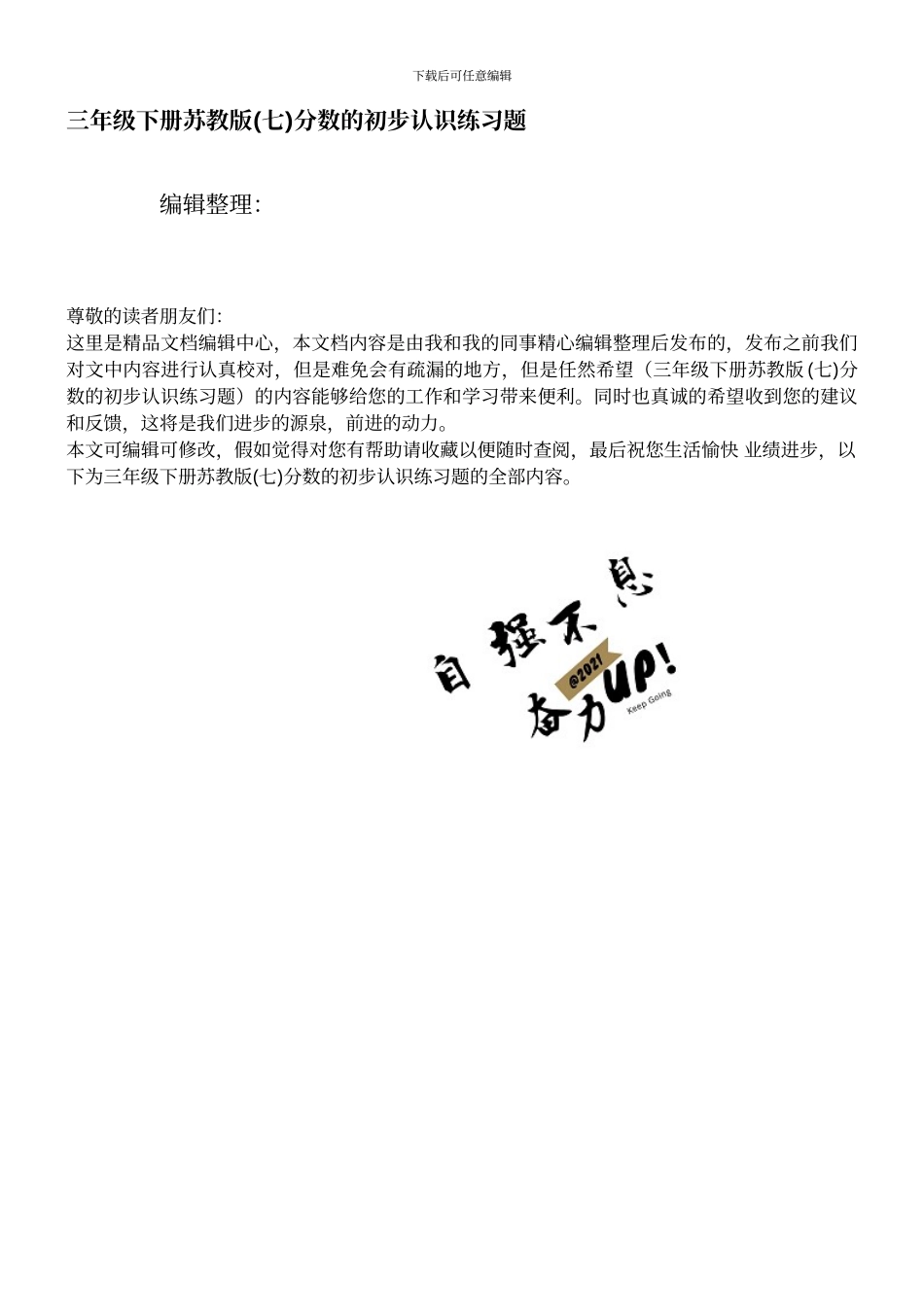 下载后可任意编辑

三年级下册苏教版(七)分数的初步认识练习题

编辑整理：

尊敬的读者朋友们：
这里是精品文档编辑中心，本文档内容是由我和我的同事精心编辑整理后发布的，发布之前我们对文中内容进行认真校对，但是难免会有疏漏的地方，但是任然希望（三年级下册苏教版(七)分数的初步认识练习题）的内容能够给您的工作和学习带来便利。同时也真诚的希望收到您的建议和反馈，这将是我们进步的源泉，前进的动力。
本文可编辑可修改，假如觉得对您有帮助请收藏以便随时查阅，最后祝您生活愉快 业绩进步，以下为三年级下册苏教版(七)分数的初步认识练习题的全部内容。

自强不息
@2021
奋力UP!
Keep Going